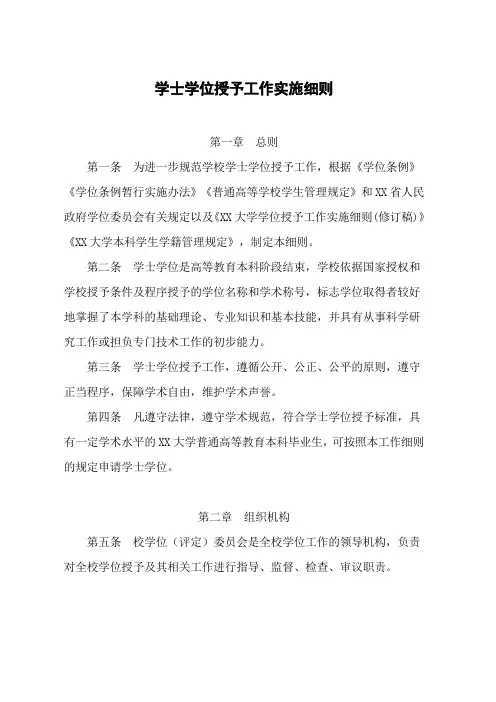 学士学位授予工作实施细则

第一章　总则

第一条　为进一步规范学校学士学位授予工作，根据《学位条例》《学位条例暂行实施办法》《普通高等学校学生管理规定》和XX省人民政府学位委员会有关规定以及《XX大学学位授予工作实施细则(修订稿)》《XX大学本科学生学籍管理规定》，制定本细则。

第二条　学士学位是高等教育本科阶段结束，学校依据国家授权和学校授予条件及程序授予的学位名称和学术称号，标志学位取得者较好地掌握了本学科的基础理论、专业知识和基本技能，并具有从事科学研究工作或担负专门技术工作的初步能力。

第三条　学士学位授予工作，遵循公开、公正、公平的原则，遵守正当程序，保障学术自由，维护学术声誉。

第四条　凡遵守法律，遵守学术规范，符合学士学位授予标准，具有一定学术水平的XX大学普通高等教育本科毕业生，可按照本工作细则的规定申请学士学位。

第二章　组织机构

第五条　校学位（评定）委员会是全校学位工作的领导机构，负责对全校学位授予及其相关工作进行指导、监督、检查、审议职责。